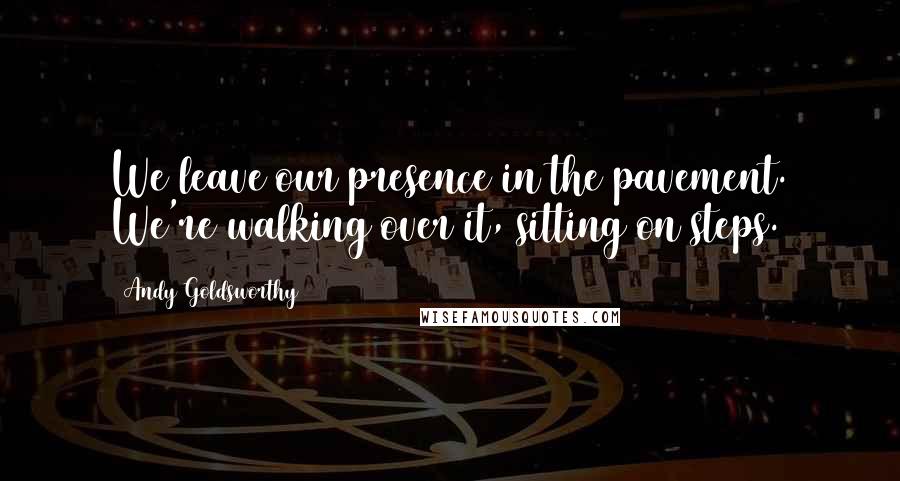 We leave our presence in the pavement. We're walking over it, sitting on steps.

Andy Goldsworthy

WISEFAMOUSQUOTES.COM